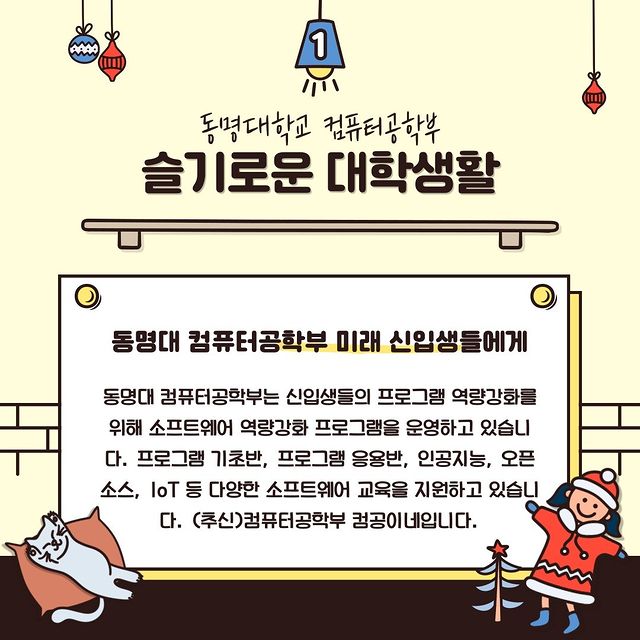 1

동명대학교 컴퓨터공학부

슬기로운 대학생활

동명대 컴퓨터공학부 미래 신입생들에게

동명대 컴퓨터공학부는 신입생들의 프로그램 역량강화를 위해 소프트웨어 역량강화 프로그램을 운영하고 있습니다. 프로그램 기초반, 프로그램 응용반, 인공지능, 오픈소스, IoT 등 다양한 소프트웨어 교육을 지원하고 있습니다. (추신)컴퓨터공학부 컴공이네입니다.